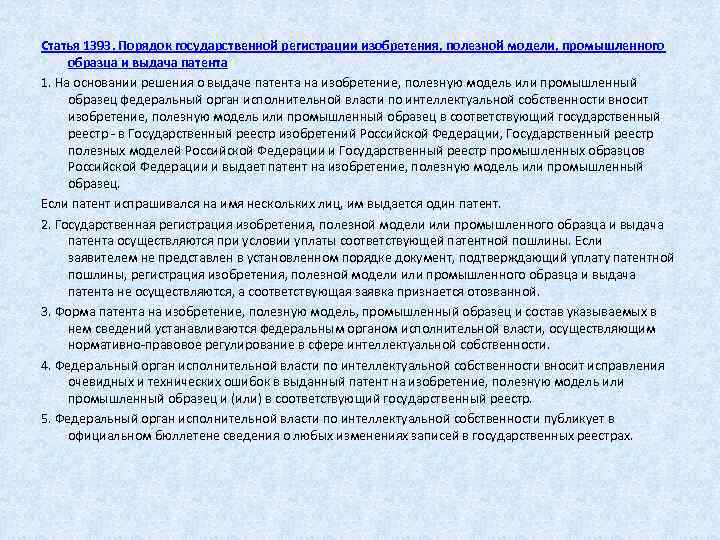 Статья 1393. Порядок государственной регистрации изобретения, полезной модели, промышленного образца и выдача патента

1. На основании решения о выдаче патента на изобретение, полезную модель или промышленный образец федеральный орган исполнительной власти по интеллектуальной собственности вносит изобретение, полезную модель или промышленный образец в соответствующий государственный реестр - в Государственный реестр изобретений Российской Федерации, Государственный реестр полезных моделей Российской Федерации и Государственный реестр промышленных образцов Российской Федерации и выдает патент на изобретение, полезную модель или промышленный образец.

Если патент испрашивался на имя нескольких лиц, им выдается один патент.

2. Государственная регистрация изобретения, полезной модели или промышленного образца и выдача патента осуществляются при условии уплаты соответствующей патентной пошлины. Если заявителем не представлен в установленном порядке документ, подтверждающий уплату патентной пошлины, регистрация изобретения, полезной модели или промышленного образца и выдача патента не осуществляются, а соответствующая заявка признается отозванной.

3. Форма патента на изобретение, полезную модель, промышленный образец и состав указываемых в нем сведений устанавливаются федеральным органом исполнительной власти, осуществляющим нормативно-правовое регулирование в сфере интеллектуальной собственности.

4. Федеральный орган исполнительной власти по интеллектуальной собственности вносит исправления очевидных и технических ошибок в выданный патент на изобретение, полезную модель или промышленный образец и (или) в соответствующий государственный реестр.

5. Федеральный орган исполнительной власти по интеллектуальной собственности публикует в официальном бюллетене сведения о любых изменениях записей в государственных реестрах.